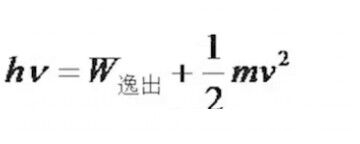 $h\nu = W_{逸出} + \frac{1}{2}mv^2$